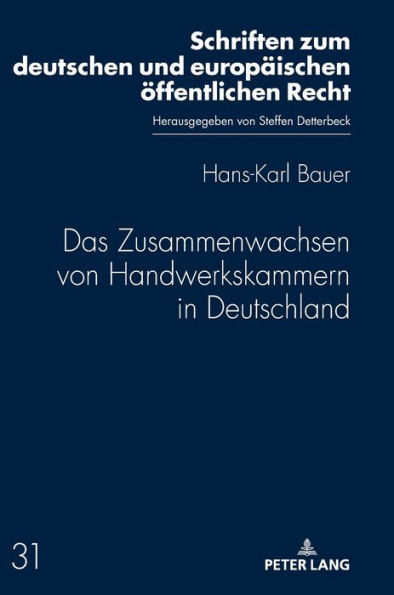 Schriften zum deutschen und europäischen öffentlichen Recht

Herausgegeben von Steffen Detterbeck

Hans-Karl Bauer

Das Zusammenwachsen von Handwerkskammern in Deutschland

31

PETER LANG